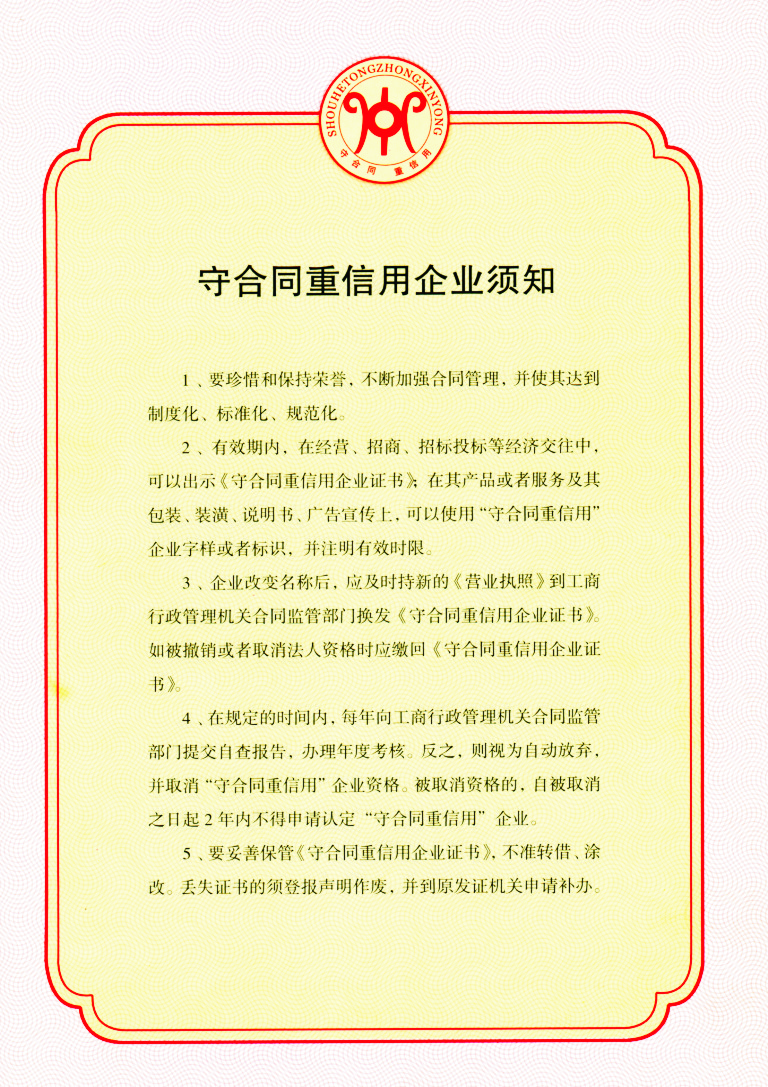 SHOUHETONGZHONGXINYONG
守合同 重信用

守合同重信用企业须知

1、要珍惜和保持荣誉，不断加强合同管理，并使其达到制度化、标准化、规范化。

2、有效期内，在经营、招商、招标投标等经济交往中，可以出示《守合同重信用企业证书》；在其产品或者服务及其包装、装潢、说明书、广告宣传上，可以使用“守合同重信用”企业字样或者标识，并注明有效时限。

3、企业改变名称后，应及时持新的《营业执照》到工商行政管理机关合同监管部门换发《守合同重信用企业证书》。如被撤销或者取消法人资格时应缴回《守合同重信用企业证书》。

4、在规定的时间内，每年向工商行政管理机关合同监管部门提交自查报告，办理年度考核。反之，则视为自动放弃，并取消“守合同重信用”企业资格。被取消资格的，自被取消之日起2年内不得申请认定“守合同重信用”企业。

5、要妥善保管《守合同重信用企业证书》，不准转借、涂改。丢失证书的须登报声明作废，并到原发证机关申请补办。